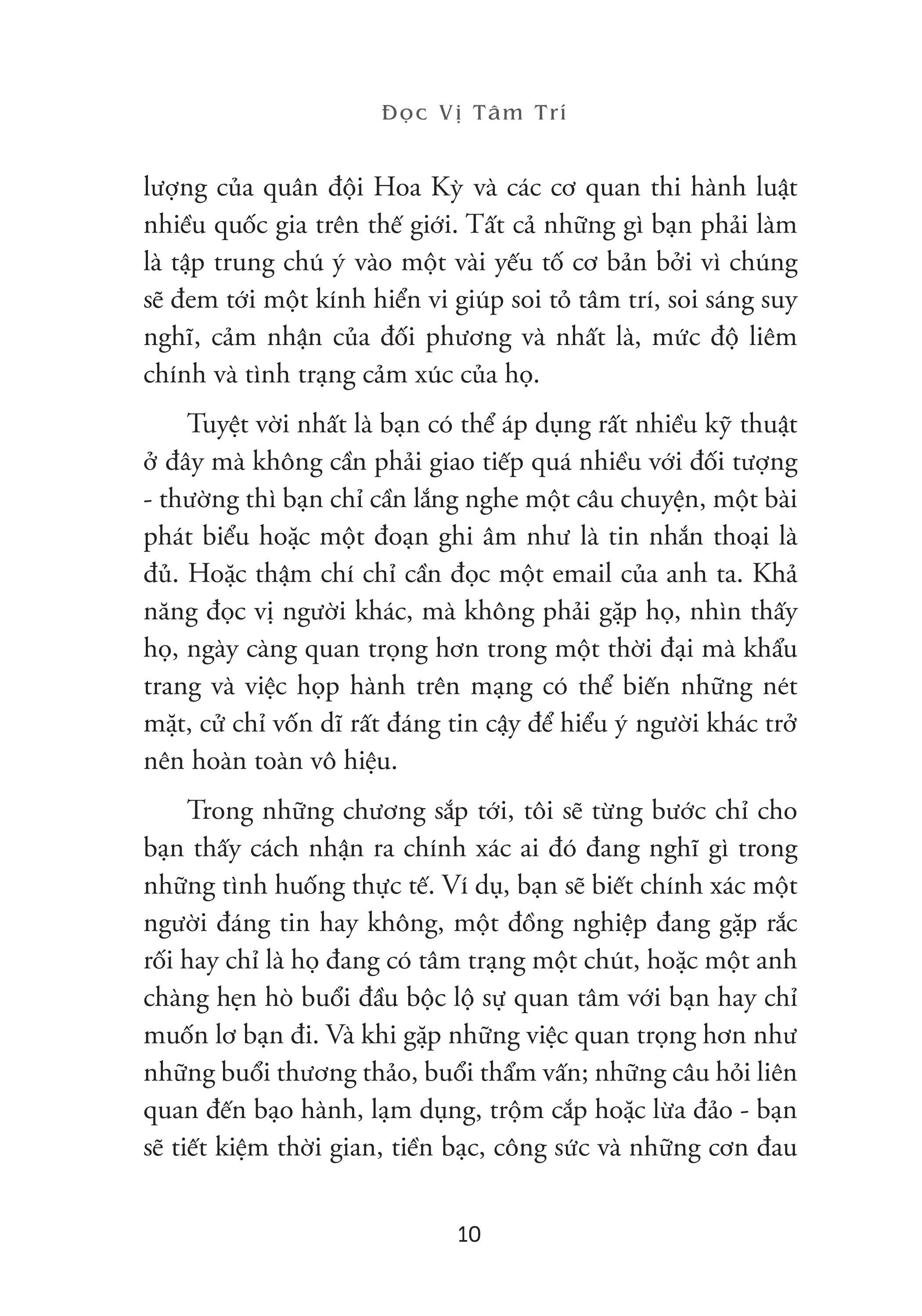 Đọc Vị Tâm Trí

lượng của quân đội Hoa Kỳ và các cơ quan thi hành luật nhiều quốc gia trên thế giới. Tất cả những gì bạn phải làm là tập trung chú ý vào một vài yếu tố cơ bản bởi vì chúng sẽ đem tới một kính hiển vi giúp soi tỏ tâm trí, soi sáng suy nghĩ, cảm nhận của đối phương và nhất là, mức độ liêm chính và tình trạng cảm xúc của họ.

Tuyệt vời nhất là bạn có thể áp dụng rất nhiều kỹ thuật ở đây mà không cần phải giao tiếp quá nhiều với đối tượng - thường thì bạn chỉ cần lắng nghe một câu chuyện, một bài phát biểu hoặc một đoạn ghi âm như là tin nhắn thoại là đủ. Hoặc thậm chí chỉ cần đọc một email của anh ta. Khả năng đọc vị người khác, mà không phải gặp họ, nhìn thấy họ, ngày càng quan trọng hơn trong một thời đại mà khẩu trang và việc họp hành trên mạng có thể biến những nét mặt, cử chỉ vốn dĩ rất đáng tin cậy để hiểu ý người khác trở nên hoàn toàn vô hiệu.

Trong những chương sắp tới, tôi sẽ từng bước chỉ cho bạn thấy cách nhận ra chính xác ai đó đang nghĩ gì trong những tình huống thực tế. Ví dụ, bạn sẽ biết chính xác một người đáng tin hay không, một đồng nghiệp đang gặp rắc rối hay chỉ là họ đang có tâm trạng một chút, hoặc một anh chàng hẹn hò buổi đầu bộc lộ sự quan tâm với bạn hay chỉ muốn lơ bạn đi. Và khi gặp những việc quan trọng hơn như những buổi thương thảo, buổi thẩm vấn; những câu hỏi liên quan đến bạo hành, lạm dụng, trộm cắp hoặc lừa đảo - bạn sẽ tiết kiệm thời gian, tiền bạc, công sức và những cơn đau

10